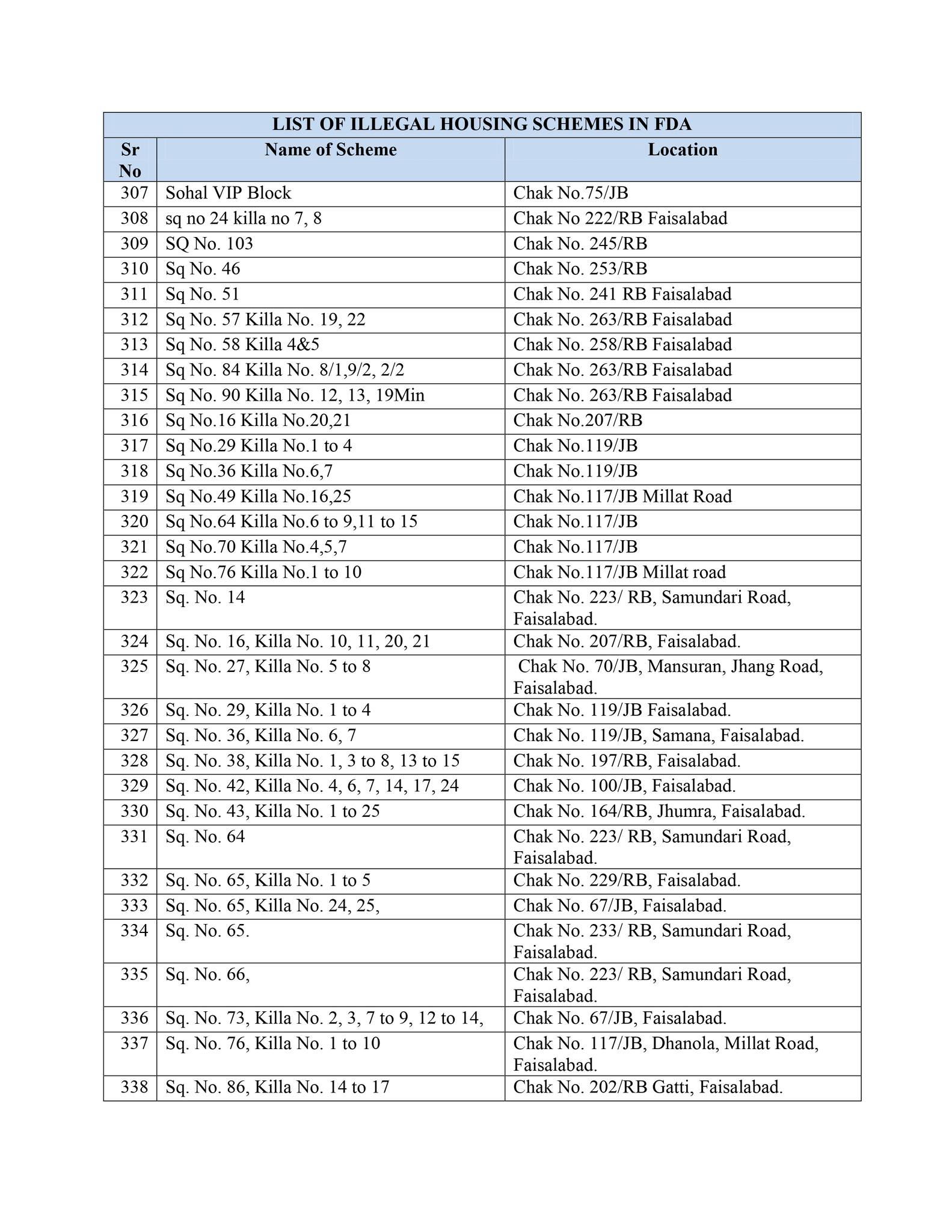 LIST OF ILLEGAL HOUSING SCHEMES IN FDA

| Sr No | Name of Scheme | Location |
|---|---|---|
| 307 | Sohal VIP Block | Chak No.75/JB |
| 308 | sq no 24 killa no 7, 8 | Chak No 222/RB Faisalabad |
| 309 | SQ No. 103 | Chak No. 245/RB |
| 310 | Sq No. 46 | Chak No. 253/RB |
| 311 | Sq No. 51 | Chak No. 241 RB Faisalabad |
| 312 | Sq No. 57 Killa No. 19, 22 | Chak No. 263/RB Faisalabad |
| 313 | Sq No. 58 Killa 4&5 | Chak No. 258/RB Faisalabad |
| 314 | Sq No. 84 Killa No. 8/1,9/2, 2/2 | Chak No. 263/RB Faisalabad |
| 315 | Sq No. 90 Killa No. 12, 13, 19Min | Chak No. 263/RB Faisalabad |
| 316 | Sq No.16 Killa No.20,21 | Chak No.207/RB |
| 317 | Sq No.29 Killa No.1 to 4 | Chak No.119/JB |
| 318 | Sq No.36 Killa No.6,7 | Chak No.119/JB |
| 319 | Sq No.49 Killa No.16,25 | Chak No.117/JB Millat Road |
| 320 | Sq No.64 Killa No.6 to 9,11 to 15 | Chak No.117/JB |
| 321 | Sq No.70 Killa No.4,5,7 | Chak No.117/JB |
| 322 | Sq No.76 Killa No.1 to 10 | Chak No.117/JB Millat road |
| 323 | Sq. No. 14 | Chak No. 223/ RB, Samundari Road, Faisalabad. |
| 324 | Sq. No. 16, Killa No. 10, 11, 20, 21 | Chak No. 207/RB, Faisalabad. |
| 325 | Sq. No. 27, Killa No. 5 to 8 | Chak No. 70/JB, Mansuran, Jhang Road, Faisalabad. |
| 326 | Sq. No. 29, Killa No. 1 to 4 | Chak No. 119/JB Faisalabad. |
| 327 | Sq. No. 36, Killa No. 6, 7 | Chak No. 119/JB, Samana, Faisalabad. |
| 328 | Sq. No. 38, Killa No. 1, 3 to 8, 13 to 15 | Chak No. 197/RB, Faisalabad. |
| 329 | Sq. No. 42, Killa No. 4, 6, 7, 14, 17, 24 | Chak No. 100/JB, Faisalabad. |
| 330 | Sq. No. 43, Killa No. 1 to 25 | Chak No. 164/RB, Jhumra, Faisalabad. |
| 331 | Sq. No. 64 | Chak No. 223/ RB, Samundari Road, Faisalabad. |
| 332 | Sq. No. 65, Killa No. 1 to 5 | Chak No. 229/RB, Faisalabad. |
| 333 | Sq. No. 65, Killa No. 24, 25, | Chak No. 67/JB, Faisalabad. |
| 334 | Sq. No. 65. | Chak No. 233/ RB, Samundari Road, Faisalabad. |
| 335 | Sq. No. 66, | Chak No. 223/ RB, Samundari Road, Faisalabad. |
| 336 | Sq. No. 73, Killa No. 2, 3, 7 to 9, 12 to 14, | Chak No. 67/JB, Faisalabad. |
| 337 | Sq. No. 76, Killa No. 1 to 10 | Chak No. 117/JB, Dhanola, Millat Road, Faisalabad. |
| 338 | Sq. No. 86, Killa No. 14 to 17 | Chak No. 202/RB Gatti, Faisalabad. |